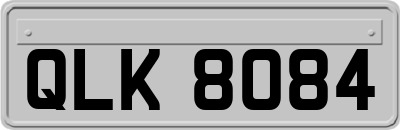 QLK 8084